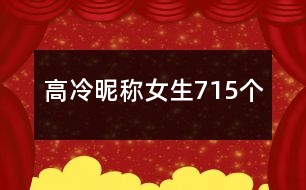 高冷昵称女生715个